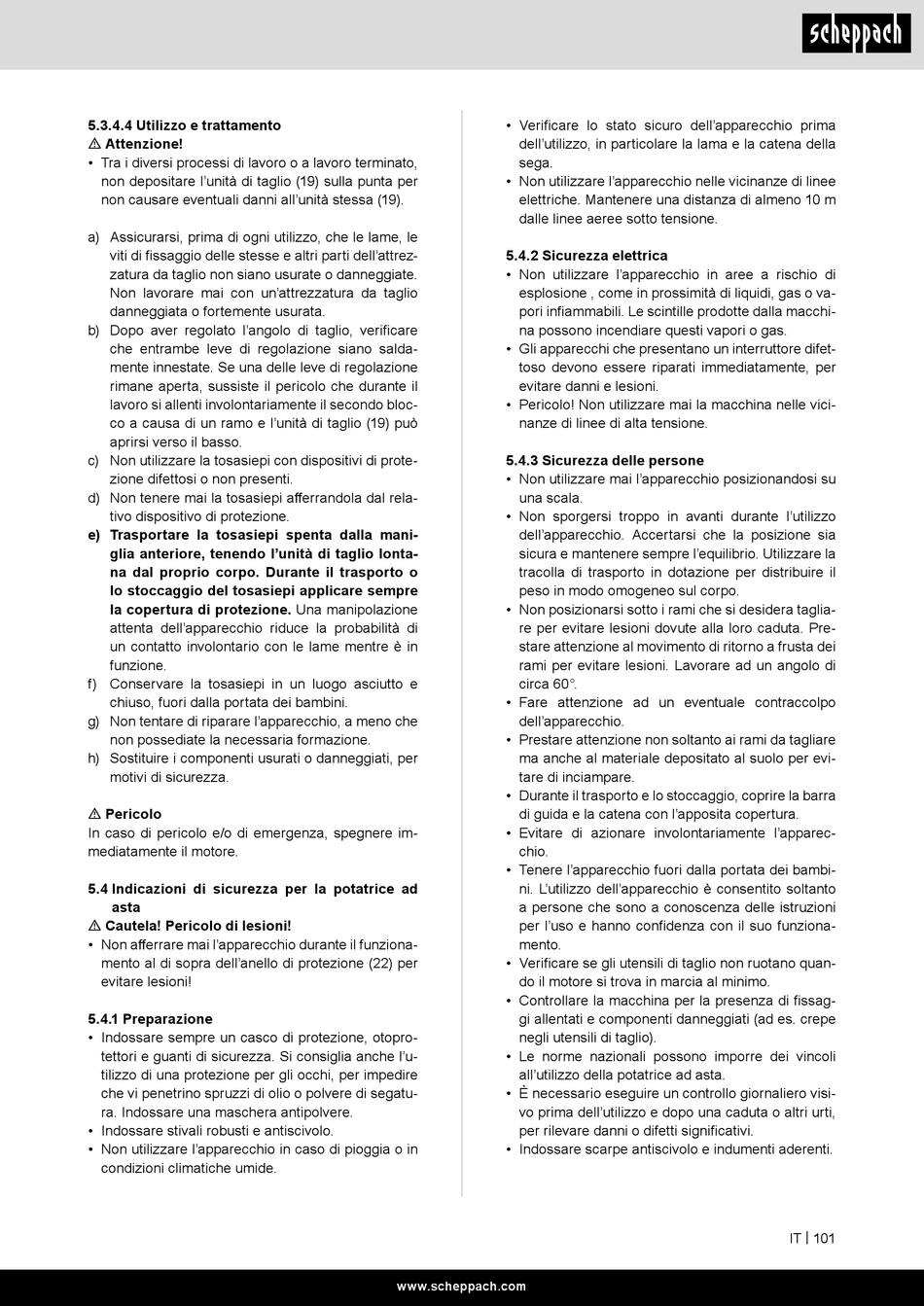 scheppach

5.3.4.4 Utilizzo e trattamento
⚠ Attenzione!
• Tra i diversi processi di lavoro o a lavoro terminato, non depositare l'unità di taglio (19) sulla punta per non causare eventuali danni all'unità stessa (19).

a) Assicurarsi, prima di ogni utilizzo, che le lame, le viti di fissaggio delle stesse e altri parti dell'attrezzatura da taglio non siano usurate o danneggiate. Non lavorare mai con un'attrezzatura da taglio danneggiata o fortemente usurata.
b) Dopo aver regolato l'angolo di taglio, verificare che entrambe leve di regolazione siano saldamente innestate. Se una delle leve di regolazione rimane aperta, sussiste il pericolo che durante il lavoro si allenti involontariamente il secondo blocco a causa di un ramo e l'unità di taglio (19) può aprirsi verso il basso.
c) Non utilizzare la tosasiepi con dispositivi di protezione difettosi o non presenti.
d) Non tenere mai la tosasiepi afferrandola dal relativo dispositivo di protezione.
e) Trasportare la tosasiepi spenta dalla maniglia anteriore, tenendo l'unità di taglio lontana dal proprio corpo. Durante il trasporto o lo stoccaggio del tosasiepi applicare sempre la copertura di protezione. Una manipolazione attenta dell'apparecchio riduce la probabilità di un contatto involontario con le lame mentre è in funzione.
f) Conservare la tosasiepi in un luogo asciutto e chiuso, fuori dalla portata dei bambini.
g) Non tentare di riparare l'apparecchio, a meno che non possediate la necessaria formazione.
h) Sostituire i componenti usurati o danneggiati, per motivi di sicurezza.

⚠ Pericolo
In caso di pericolo e/o di emergenza, spegnere immediatamente il motore.

5.4 Indicazioni di sicurezza per la potatrice ad asta
⚠ Cautela! Pericolo di lesioni!
• Non afferrare mai l'apparecchio durante il funzionamento al di sopra dell'anello di protezione (22) per evitare lesioni!

5.4.1 Preparazione
• Indossare sempre un casco di protezione, otoprotettori e guanti di sicurezza. Si consiglia anche l'utilizzo di una protezione per gli occhi, per impedire che vi penetrino spruzzi di olio o polvere di segatura. Indossare una maschera antipolvere.
• Indossare stivali robusti e antiscivolo.
• Non utilizzare l'apparecchio in caso di pioggia o in condizioni climatiche umide.
• Verificare lo stato sicuro dell'apparecchio prima dell'utilizzo, in particolare la lama e la catena della sega.
• Non utilizzare l'apparecchio nelle vicinanze di linee elettriche. Mantenere una distanza di almeno 10 m dalle linee aeree sotto tensione.

5.4.2 Sicurezza elettrica
• Non utilizzare l'apparecchio in aree a rischio di esplosione , come in prossimità di liquidi, gas o vapori infiammabili. Le scintille prodotte dalla macchina possono incendiare questi vapori o gas.
• Gli apparecchi che presentano un interruttore difettoso devono essere riparati immediatamente, per evitare danni e lesioni.
• Pericolo! Non utilizzare mai la macchina nelle vicinanze di linee di alta tensione.

5.4.3 Sicurezza delle persone
• Non utilizzare mai l'apparecchio posizionandosi su una scala.
• Non sporgersi troppo in avanti durante l'utilizzo dell'apparecchio. Accertarsi che la posizione sia sicura e mantenere sempre l'equilibrio. Utilizzare la tracolla di trasporto in dotazione per distribuire il peso in modo omogeneo sul corpo.
• Non posizionarsi sotto i rami che si desidera tagliare per evitare lesioni dovute alla loro caduta. Prestare attenzione al movimento di ritorno a frusta dei rami per evitare lesioni. Lavorare ad un angolo di circa 60°.
• Fare attenzione ad un eventuale contraccolpo dell'apparecchio.
• Prestare attenzione non soltanto ai rami da tagliare ma anche al materiale depositato al suolo per evitare di inciampare.
• Durante il trasporto e lo stoccaggio, coprire la barra di guida e la catena con l'apposita copertura.
• Evitare di azionare involontariamente l'apparecchio.
• Tenere l'apparecchio fuori dalla portata dei bambini. L'utilizzo dell'apparecchio è consentito soltanto a persone che sono a conoscenza delle istruzioni per l'uso e hanno confidenza con il suo funzionamento.
• Verificare se gli utensili di taglio non ruotano quando il motore si trova in marcia al minimo.
• Controllare la macchina per la presenza di fissaggi allentati e componenti danneggiati (ad es. crepe negli utensili di taglio).
• Le norme nazionali possono imporre dei vincoli all'utilizzo della potatrice ad asta.
• È necessario eseguire un controllo giornaliero visivo prima dell'utilizzo e dopo una caduta o altri urti, per rilevare danni o difetti significativi.
• Indossare scarpe antiscivolo e indumenti aderenti.

IT | 101

www.scheppach.com